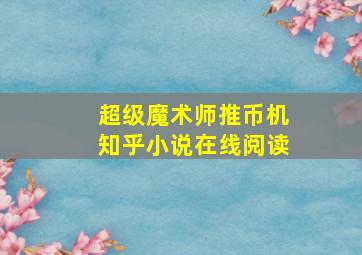 超级魔术师推币机
知乎小说在线阅读